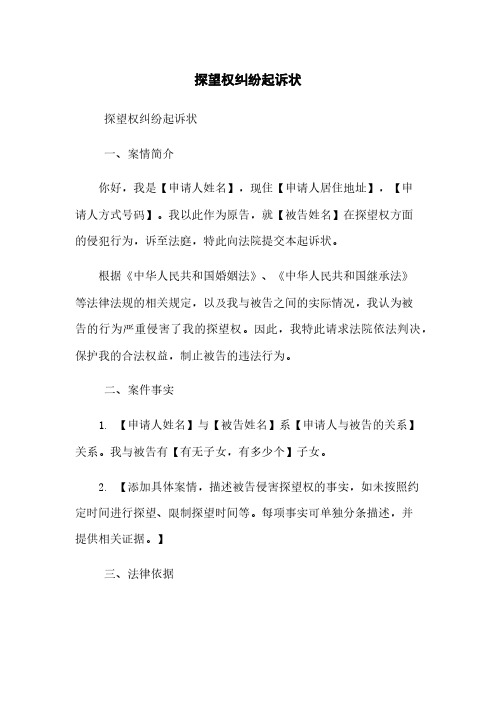 探望权纠纷起诉状

探望权纠纷起诉状

一、案情简介

你好，我是【申请人姓名】，现住【申请人居住地址】，【申请人方式号码】。我以此作为原告，就【被告姓名】在探望权方面的侵犯行为，诉至法庭，特此向法院提交本起诉状。

根据《中华人民共和国婚姻法》、《中华人民共和国继承法》等法律法规的相关规定，以及我与被告之间的实际情况，我认为被告的行为严重侵害了我的探望权。因此，我特此请求法院依法判决，保护我的合法权益，制止被告的违法行为。

二、案件事实

1. 【申请人姓名】与【被告姓名】系【申请人与被告的关系】关系。我与被告有【有无子女，有多少个】子女。

2. 【添加具体案情，描述被告侵害探望权的事实，如未按照约定时间进行探望、限制探望时间等。每项事实可单独分条描述，并提供相关证据。】

三、法律依据